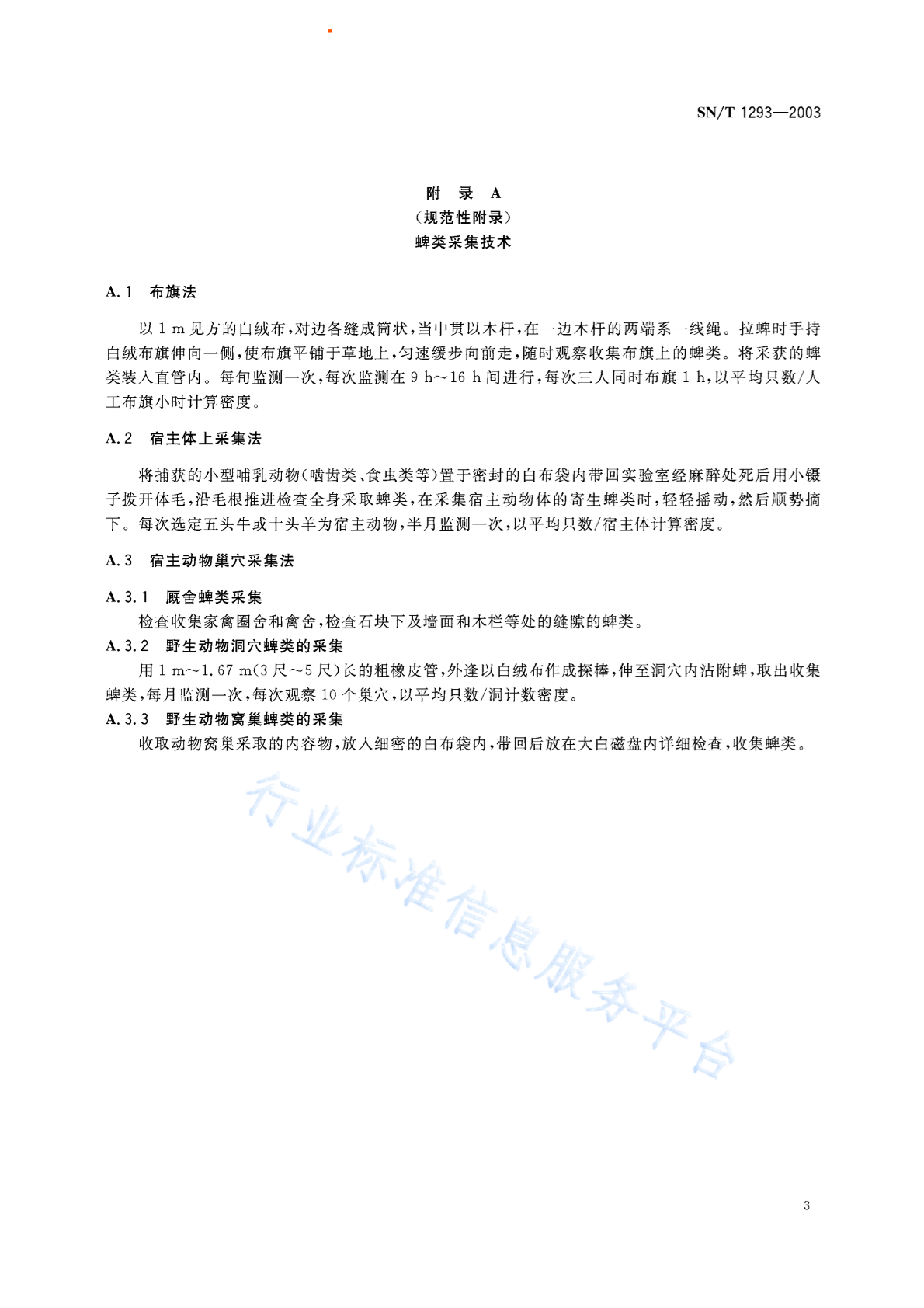 SN/T 1293—2003

附 录 A
(规范性附录)
蜱类采集技术

A.1 布旗法

以 1 m 见方的白绒布,对边各缝成筒状,当中贯以木杆,在一边木杆的两端系一线绳。拉蜱时手持白绒布旗伸向一侧,使布旗平铺于草地上,匀速缓步向前走,随时观察收集布旗上的蜱类。将采获的蜱类装入直管内。每旬监测一次,每次监测在 9 h~16 h 间进行,每次三人同时布旗 1 h,以平均只数/人工布旗小时计算密度。

A.2 宿主体上采集法

将捕获的小型哺乳动物(啮齿类、食虫类等)置于密封的白布袋内带回实验室经麻醉处死后用小镊子拨开体毛,沿毛根推进检查全身采取蜱类,在采集宿主动物体的寄生蜱类时,轻轻摇动,然后顺势摘下。每次选定五头牛或十头羊为宿主动物,半月监测一次,以平均只数/宿主体计算密度。

A.3 宿主动物巢穴采集法

A.3.1 厩舍蜱类采集
检查收集家禽圈舍和禽舍,检查石块下及墙面和木栏等处的缝隙的蜱类。
A.3.2 野生动物洞穴蜱类的采集
用 1 m~1.67 m(3 尺~5 尺)长的粗橡皮管,外逢以白绒布作成探棒,伸至洞穴内沾附蜱,取出收集蜱类,每月监测一次,每次观察 10 个巢穴,以平均只数/洞计数密度。
A.3.3 野生动物窝巢蜱类的采集
收取动物窝巢采取的内容物,放入细密的白布袋内,带回后放在大白磁盘内详细检查,收集蜱类。

行业标准信息服务平台

3